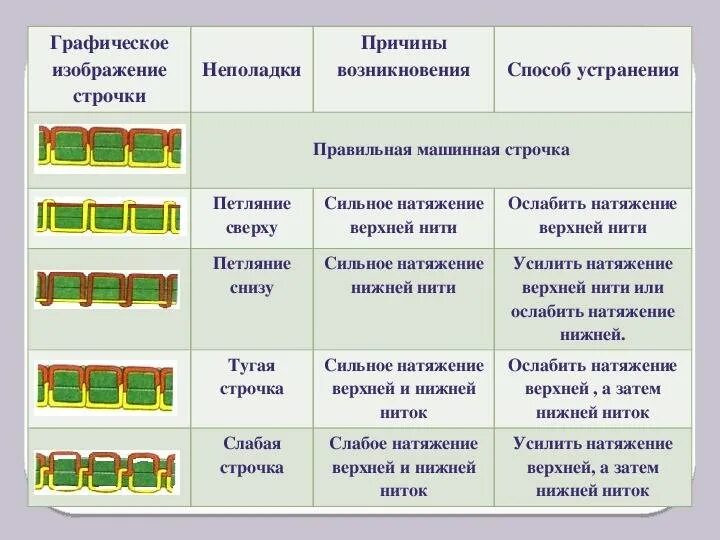 | Графическое изображение строчки | Неполадки | Причины возникновения | Способ устранения |
|---|---|---|---|
| | Правильная машинная строчка | | |
| | Петляние сверху | Сильное натяжение верхней нити | Ослабить натяжение верхней нити |
| | Петляние снизу | Сильное натяжение нижней нити | Усилить натяжение верхней нити или ослабить натяжение нижней. |
| | Тугая строчка | Сильное натяжение верхней и нижней ниток | Ослабить натяжение верхней , а затем нижней ниток |
| | Слабая строчка | Слабое натяжение верхней и нижней ниток | Усилить натяжение верхней, а затем нижней ниток |